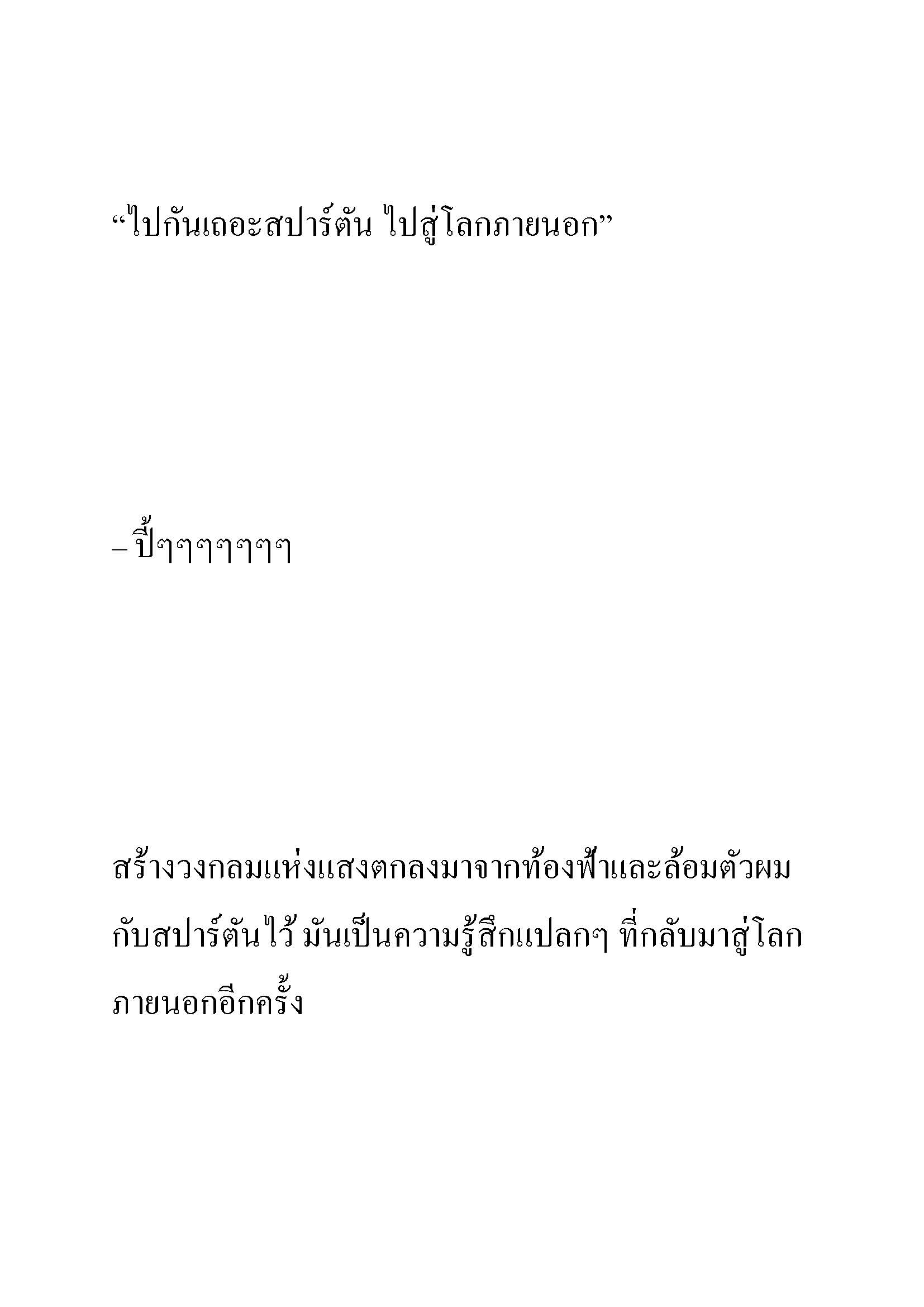 “ไปกันเถอะสปาร์ตัน ไปสู่โลกภายนอก”

– ปี้ๆๆๆๆๆๆ

สร้างวงกลมแห่งแสงตกลงมาจากท้องฟ้าและล้อมตัวผมกับสปาร์ตันไว้ มันเป็นความรู้สึกแปลกๆ ที่กลับมาสู่โลกภายนอกอีกครั้ง